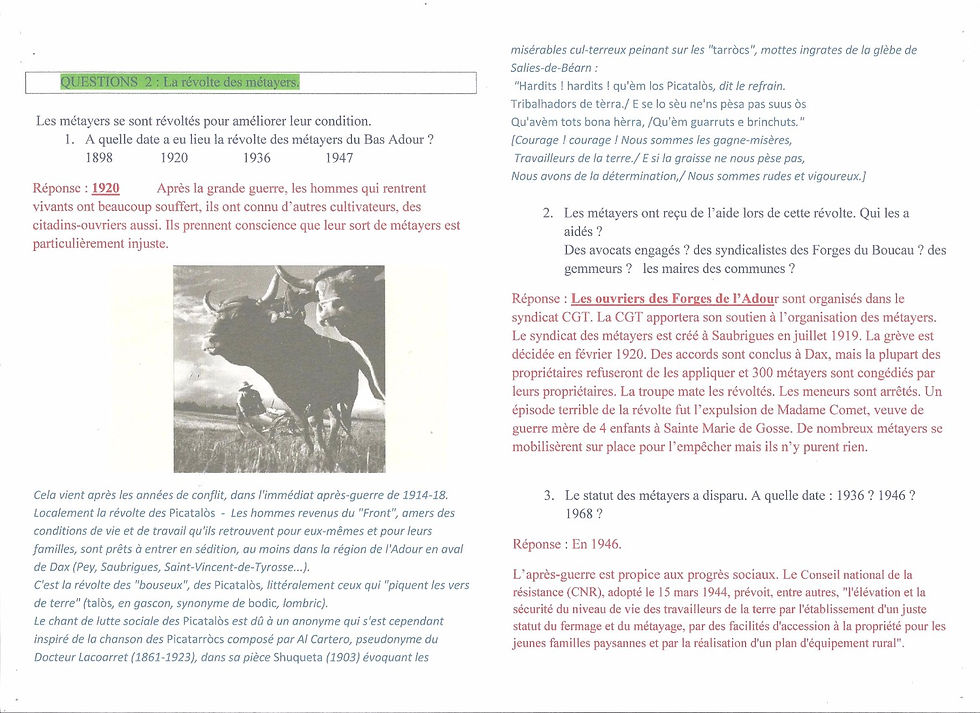 QUESTIONS 2 : La révolte des métayers.

Les métayers se sont révoltés pour améliorer leur condition.

1. A quelle date a eu lieu la révolte des métayers du Bas Adour ?
1898 1920 1936 1947

Réponse : 1920 Après la grande guerre, les hommes qui rentrent vivants ont beaucoup souffert, ils ont connu d'autres cultivateurs, des citadins-ouvriers aussi. Ils prennent conscience que leur sort de métayers est particulièrement injuste.

Cela vient après les années de conflit, dans l'immédiat après-guerre de 1914-18. Localement la révolte des Picatalòs - Les hommes revenus du "Front", amers des conditions de vie et de travail qu'ils retrouvent pour eux-mêmes et pour leurs familles, sont prêts à entrer en sédition, au moins dans la région de l'Adour en aval de Dax (Pey, Saubrigues, Saint-Vincent-de-Tyrosse...).
C'est la révolte des "bouseux", des Picatalòs, littéralement ceux qui "piquent les vers de terre" (talòs, en gascon, synonyme de bodic, lombric).
Le chant de lutte sociale des Picatalòs est dû à un anonyme qui s'est cependant inspiré de la chanson des Picatarròcs composé par Al Cartero, pseudonyme du Docteur Lacoarret (1861-1923), dans sa pièce Shuqueta (1903) évoquant les misérables cul-terreux peinant sur les "tarròcs", mottes ingrates de la glèbe de Salies-de-Béarn :
"Hardits ! hardits ! qu'èm los Picatalòs, dit le refrain.
Tribalhadors de tèrra./ E se lo sèu ne'ns pèsa pas suus òs
Qu'avèm tots bona hèrra, /Qu'èm guarruts e brinchuts."
[Courage ! courage ! Nous sommes les gagne-misères,
Travailleurs de la terre./ E si la graisse ne nous pèse pas,
Nous avons de la détermination,/ Nous sommes rudes et vigoureux.]

2. Les métayers ont reçu de l'aide lors de cette révolte. Qui les a aidés ?
Des avocats engagés ? des syndicalistes des Forges du Boucau ? des gemmeurs ? les maires des communes ?

Réponse : Les ouvriers des Forges de l'Adour sont organisés dans le syndicat CGT. La CGT apportera son soutien à l'organisation des métayers. Le syndicat des métayers est créé à Saubrigues en juillet 1919. La grève est décidée en février 1920. Des accords sont conclus à Dax, mais la plupart des propriétaires refuseront de les appliquer et 300 métayers sont congédiés par leurs propriétaires. La troupe mate les révoltés. Les meneurs sont arrêtés. Un épisode terrible de la révolte fut l'expulsion de Madame Comet, veuve de guerre mère de 4 enfants à Sainte Marie de Gosse. De nombreux métayers se mobilisèrent sur place pour l'empêcher mais ils n'y purent rien.

3. Le statut des métayers a disparu. A quelle date : 1936 ? 1946 ? 1968 ?

Réponse : En 1946.

L'après-guerre est propice aux progrès sociaux. Le Conseil national de la résistance (CNR), adopté le 15 mars 1944, prévoit, entre autres, "l'élévation et la sécurité du niveau de vie des travailleurs de la terre par l'établissement d'un juste statut du fermage et du métayage, par des facilités d'accession à la propriété pour les jeunes familles paysannes et par la réalisation d'un plan d'équipement rural".